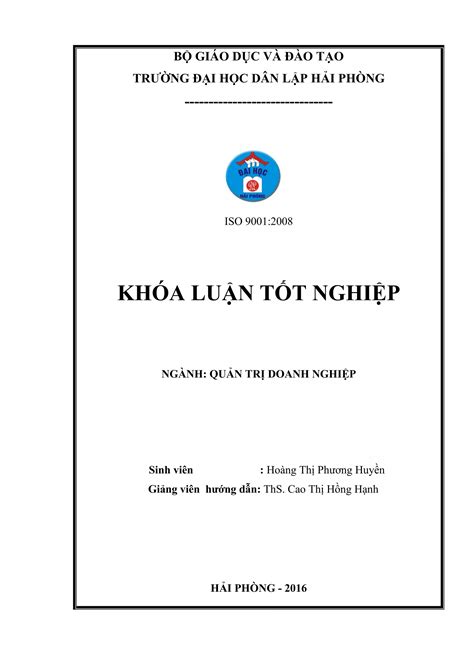 BỘ GIÁO DỤC VÀ ĐÀO TẠO
TRƯỜNG ĐẠI HỌC DÂN LẬP HẢI PHÒNG
-------------------------------

ĐẠI HỌC
HẢI PHÒNG

ISO 9001:2008

KHÓA LUẬN TỐT NGHIỆP

NGÀNH: QUẢN TRỊ DOANH NGHIỆP

Sinh viên : Hoàng Thị Phương Huyền
Giảng viên hướng dẫn: ThS. Cao Thị Hồng Hạnh

HẢI PHÒNG - 2016